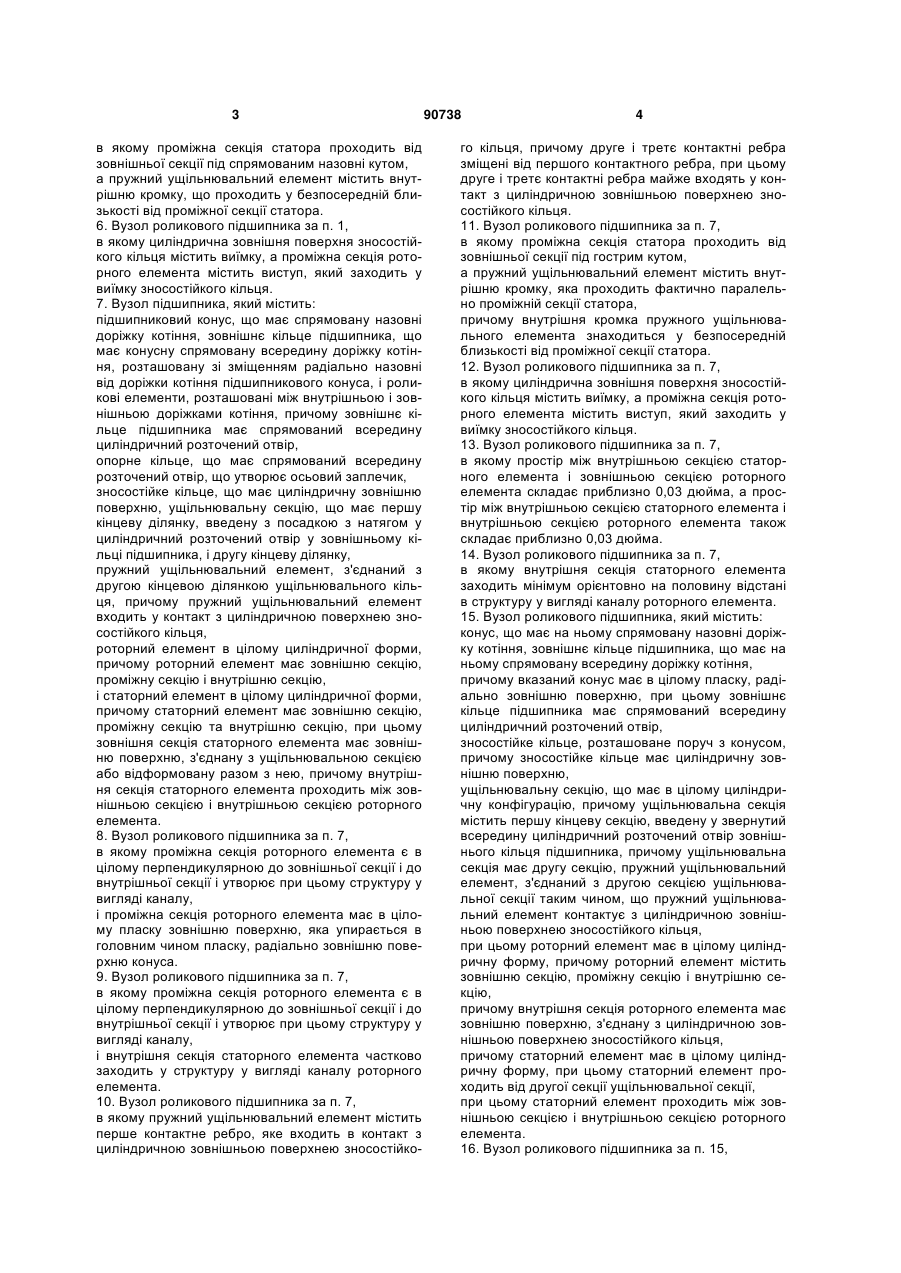 3 90738 4

в якому проміжна секція статора проходить від зовнішньої секції під спрямованим назовні кутом,
а пружний ущільнювальний елемент містить внутрішню кромку, що проходить у безпосередній близькості від проміжної секції статора.
6. Вузол роликового підшипника за п. 1,
в якому циліндрична зовнішня поверхня зносостійкого кільця містить виїмку, а проміжна секція роторного елемента містить виступ, який заходить у виїмку зносостійкого кільця.
7. Вузол підшипника, який містить:
підшипниковий конус, що має спрямовану назовні доріжку котіння, зовнішнє кільце підшипника, що має конусну спрямовану всередину доріжку котіння, розташовану зі зміщенням радіально назовні від доріжки котіння підшипникового конуса, і роликові елементи, розташовані між внутрішньою і зовнішньою доріжками котіння, причому зовнішнє кільце підшипника має спрямований всередину циліндричний розточений отвір,
опорне кільце, що має спрямований всередину розточений отвір, що утворює осьовий заплечик,
зносостійке кільце, що має циліндричну зовнішню поверхню, ущільнювальну секцію, що має першу кінцеву ділянку, введену з посадкою з натягом у циліндричний розточений отвір у зовнішньому кільці підшипника, і другу кінцеву ділянку,
пружний ущільнювальний елемент, з'єднаний з другою кінцевою ділянкою ущільнювального кільця, причому пружний ущільнювальний елемент входить у контакт з циліндричною поверхнею зносостійкого кільця,
роторний елемент в цілому циліндричної форми, причому роторний елемент має зовнішню секцію, проміжну секцію і внутрішню секцію,
і статорний елемент в цілому циліндричної форми, причому статорний елемент має зовнішню секцію, проміжну секцію та внутрішню секцію, при цьому зовнішня секція статорного елемента має зовнішню поверхню, з'єднану з ущільнювальною секцією або відформовану разом з нею, причому внутрішня секція статорного елемента проходить між зовнішньою секцією і внутрішньою секцією роторного елемента.
8. Вузол роликового підшипника за п. 7,
в якому проміжна секція роторного елемента є в цілому перпендикулярною до зовнішньої секції і до внутрішньої секції і утворює при цьому структуру у вигляді каналу,
і проміжна секція роторного елемента має в цілому пласку зовнішню поверхню, яка упирається в головним чином пласку, радіально зовнішню поверхню конуса.
9. Вузол роликового підшипника за п. 7,
в якому проміжна секція роторного елемента є в цілому перпендикулярною до зовнішньої секції і до внутрішньої секції і утворює при цьому структуру у вигляді каналу,
і внутрішня секція статорного елемента частково заходить у структуру у вигляді каналу роторного елемента.
10. Вузол роликового підшипника за п. 7,
в якому пружний ущільнювальний елемент містить перше контактне ребро, яке входить в контакт з циліндричною зовнішньою поверхнею зносостійкого кільця, причому друге і третє контактні ребра зміщені від першого контактного ребра, при цьому друге і третє контактні ребра майже входять у контакт з циліндричною зовнішньою поверхнею зносостійкого кільця.
11. Вузол роликового підшипника за п. 7,
в якому проміжна секція статора проходить від зовнішньої секції під гострим кутом,
а пружний ущільнювальний елемент містить внутрішню кромку, яка проходить фактично паралельно проміжній секції статора,
причому внутрішня кромка пружного ущільнювального елемента знаходиться у безпосередній близькості від проміжної секції статора.
12. Вузол роликового підшипника за п. 7,
в якому циліндрична зовнішня поверхня зносостійкого кільця містить виїмку, а проміжна секція роторного елемента містить виступ, який заходить у виїмку зносостійкого кільця.
13. Вузол роликового підшипника за п. 7,
в якому простір між внутрішньою секцією статорного елемента і зовнішньою секцією роторного елемента складає приблизно 0,03 дюйма, а простір між внутрішньою секцією статорного елемента і внутрішньою секцією роторного елемента також складає приблизно 0,03 дюйма.
14. Вузол роликового підшипника за п. 7,
в якому внутрішня секція статорного елемента заходить мінімум орієнтовно на половину відстані в структуру у вигляді каналу роторного елемента.
15. Вузол роликового підшипника, який містить:
конус, що має на ньому спрямовану назовні доріжку котіння, зовнішнє кільце підшипника, що має на ньому спрямовану всередину доріжку котіння,
причому вказаний конус має в цілому пласку, радіально зовнішню поверхню, при цьому зовнішнє кільце підшипника має спрямований всередину циліндричний розточений отвір,
зносостійке кільце, розташоване поруч з конусом, причому зносостійке кільце має циліндричну зовнішню поверхню,
ущільнювальну секцію, що має в цілому циліндричну конфігурацію, причому ущільнювальна секція містить першу кінцеву секцію, введену у звернутий всередину циліндричний розточений отвір зовнішнього кільця підшипника, причому ущільнювальна секція має другу секцію, пружний ущільнювальний елемент, з'єднаний з другою секцією ущільнювальної секції таким чином, що пружний ущільнювальний елемент контактує з циліндричною зовнішньою поверхнею зносостійкого кільця,
при цьому роторний елемент має в цілому циліндричну форму, причому роторний елемент містить зовнішню секцію, проміжну секцію і внутрішню секцію,
причому внутрішня секція роторного елемента має зовнішню поверхню, з'єднану з циліндричною зовнішньою поверхнею зносостійкого кільця,
причому статорний елемент має в цілому циліндричну форму, при цьому статорний елемент проходить від другої секції ущільнювальної секції,
при цьому статорний елемент проходить між зовнішньою секцією і внутрішньою секцією роторного елемента.
16. Вузол роликового підшипника за п. 15,